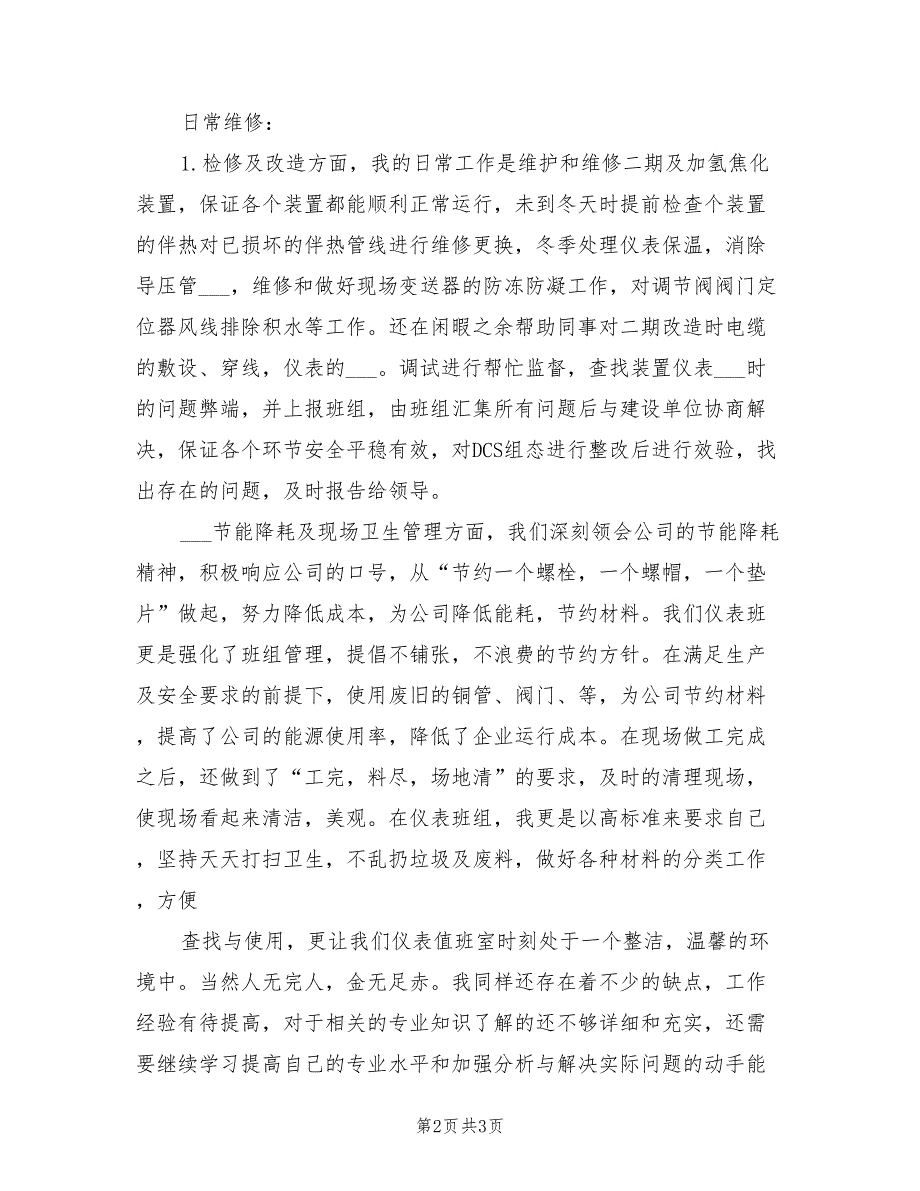 日常维修：

1.检修及改造方面，我的日常工作是维护和维修二期及加氢焦化装置，保证各个装置都能顺利正常运行，未到冬天时提前检查个装置的伴热对已损坏的伴热管线进行维修更换，冬季处理仪表保温，消除导压管___，维修和做好现场变送器的防冻防凝工作，对调节阀阀门定位器风线排除积水等工作。还在闲暇之余帮助同事对二期改造时电缆的敷设、穿线，仪表的___。调试进行帮忙监督，查找装置仪表___时的问题弊端，并上报班组，由班组汇集所有问题后与建设单位协商解决，保证各个环节安全平稳有效，对DCS组态进行整改后进行效验，找出存在的问题，及时报告给领导。

___节能降耗及现场卫生管理方面，我们深刻领会公司的节能降耗精神，积极响应公司的口号，从“节约一个螺栓，一个螺帽，一个垫片”做起，努力降低成本，为公司降低能耗，节约材料。我们仪表班更是强化了班组管理，提倡不铺张，不浪费的节约方针。在满足生产及安全要求的前提下，使用废旧的铜管、阀门、等，为公司节约材料，提高了公司的能源使用率，降低了企业运行成本。在现场做工完成之后，还做到了“工完，料尽，场地清”的要求，及时的清理现场，使现场看起来清洁，美观。在仪表班组，我更是以高标准来要求自己，坚持天天打扫卫生，不乱扔垃圾及废料，做好各种材料的分类工作，方便

查找与使用，更让我们仪表值班室时刻处于一个整洁，温馨的环境中。当然人无完人，金无足赤。我同样还存在着不少的缺点，工作经验有待提高，对于相关的专业知识了解的还不够详细和充实，还需要继续学习提高自己的专业水平和加强分析与解决实际问题的动手能

第2页 共3页